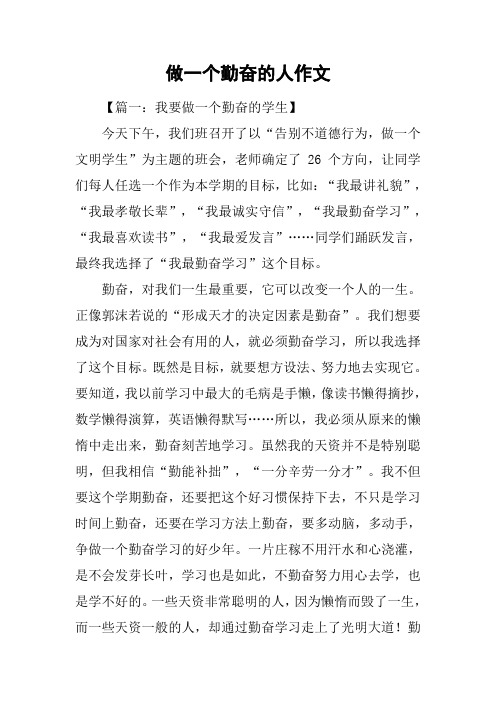 做一个勤奋的人作文

【篇一：我要做一个勤奋的学生】

今天下午，我们班召开了以“告别不道德行为，做一个文明学生”为主题的班会，老师确定了 26 个方向，让同学们每人任选一个作为本学期的目标，比如：“我最讲礼貌”，“我最孝敬长辈”，“我最诚实守信”，“我最勤奋学习”，“我最喜欢读书”，“我最爱发言”……同学们踊跃发言，最终我选择了“我最勤奋学习”这个目标。

勤奋，对我们一生最重要，它可以改变一个人的一生。正像郭沫若说的“形成天才的决定因素是勤奋”。我们想要成为对国家对社会有用的人，就必须勤奋学习，所以我选择了这个目标。既然是目标，就要想方设法、努力地去实现它。要知道，我以前学习中最大的毛病是手懒，像读书懒得摘抄，数学懒得演算，英语懒得默写……所以，我必须从原来的懒惰中走出来，勤奋刻苦地学习。虽然我的天资并不是特别聪明，但我相信“勤能补拙”，“一分辛劳一分才”。我不但要这个学期勤奋，还要把这个好习惯保持下去，不只是学习时间上勤奋，还要在学习方法上勤奋，要多动脑，多动手，争做一个勤奋学习的好少年。一片庄稼不用汗水和心浇灌，是不会发芽长叶，学习也是如此，不勤奋努力用心去学，也是学不好的。一些天资非常聪明的人，因为懒惰而毁了一生，而一些天资一般的人，却通过勤奋学习走上了光明大道！勤